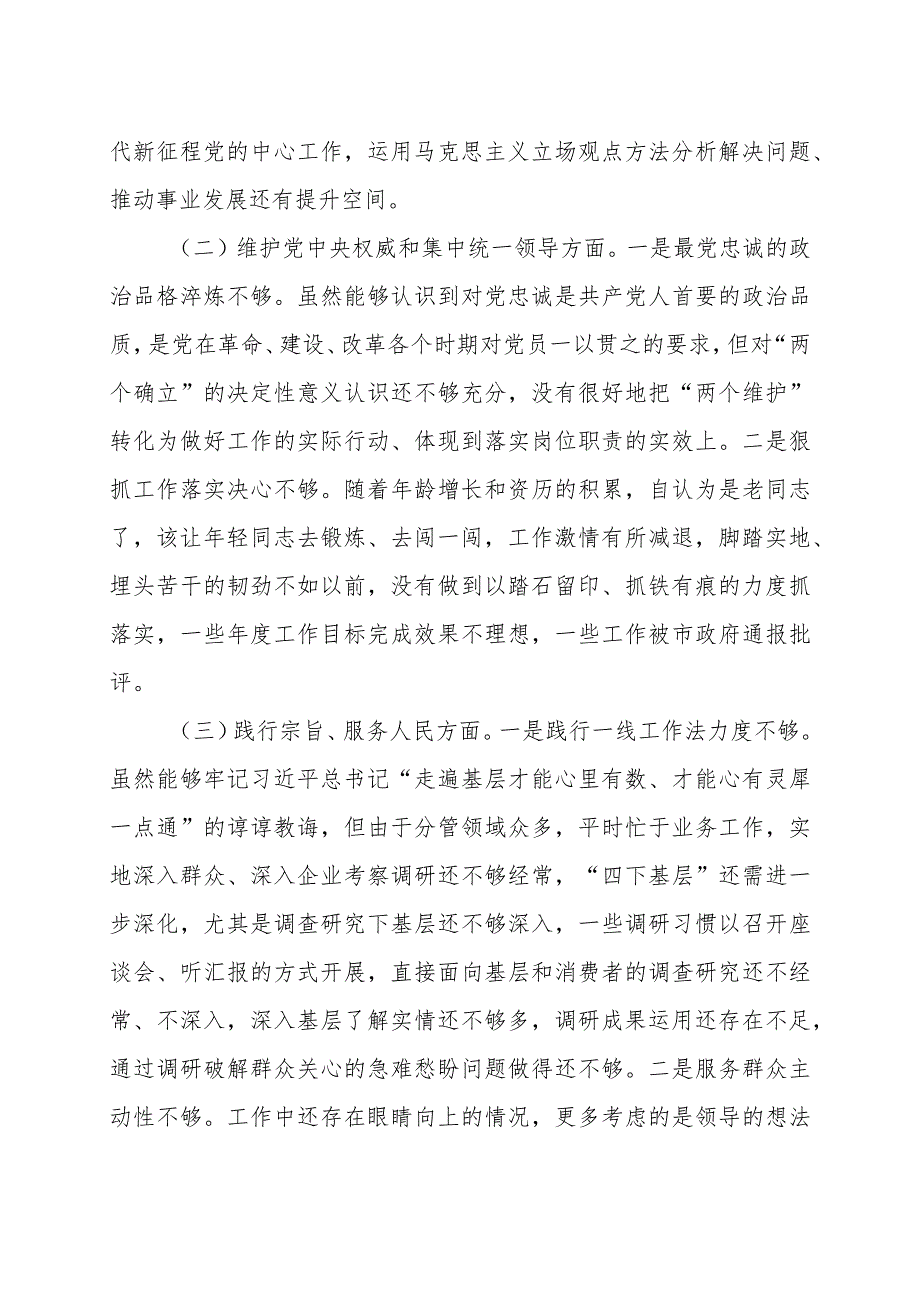 代新征程党的中心工作，运用马克思主义立场观点方法分析解决问题、推动事业发展还有提升空间。

（二）维护党中央权威和集中统一领导方面。一是最党忠诚的政治品格淬炼不够。虽然能够认识到对党忠诚是共产党人首要的政治品质，是党在革命、建设、改革各个时期对党员一以贯之的要求，但对“两个确立”的决定性意义认识还不够充分，没有很好地把“两个维护”转化为做好工作的实际行动、体现到落实岗位职责的实效上。二是狠抓工作落实决心不够。随着年龄增长和资历的积累，自认为是老同志了，该让年轻同志去锻炼、去闯一闯，工作激情有所减退，脚踏实地、埋头苦干的韧劲不如以前，没有做到以踏石留印、抓铁有痕的力度抓落实，一些年度工作目标完成效果不理想，一些工作被市政府通报批评。

（三）践行宗旨、服务人民方面。一是践行一线工作法力度不够。虽然能够牢记习近平总书记“走遍基层才能心里有数、才能心有灵犀一点通”的谆谆教诲，但由于分管领域众多，平时忙于业务工作，实地深入群众、深入企业考察调研还不够经常，“四下基层”还需进一步深化，尤其是调查研究下基层还不够深入，一些调研习惯以召开座谈会、听汇报的方式开展，直接面向基层和消费者的调查研究还不经常、不深入，深入基层了解实情还不够多，调研成果运用还存在不足，通过调研破解群众关心的急难愁盼问题做得还不够。二是服务群众主动性不够。工作中还存在眼睛向上的情况，更多考虑的是领导的想法